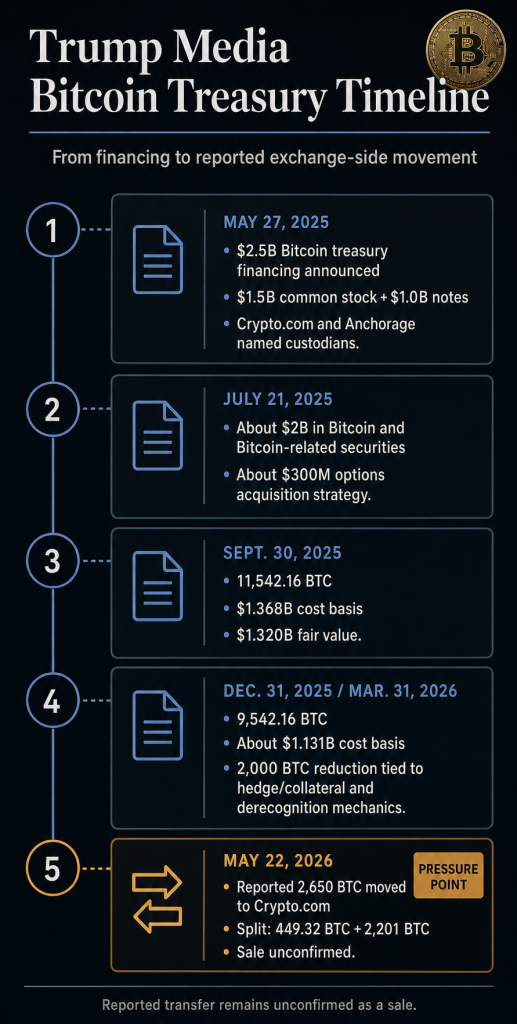 Trump Media Bitcoin Treasury Timeline

From financing to reported exchange-side movement

1

MAY 27, 2025

• $2.5B Bitcoin treasury financing announced
• $1.5B common stock + $1.0B notes
• Crypto.com and Anchorage named custodians.

2

JULY 21, 2025

• About $2B in Bitcoin and Bitcoin-related securities
• About $300M options acquisition strategy.

3

SEPT. 30, 2025

• 11,542.16 BTC
• $1.368B cost basis
• $1.320B fair value.

4

DEC. 31, 2025 / MAR. 31, 2026

• 9,542.16 BTC
• About $1.131B cost basis
• 2,000 BTC reduction tied to hedge/collateral and derecognition mechanics.

5

MAY 22, 2026

PRESSURE POINT

• Reported 2,650 BTC moved to Crypto.com
• Split: 449.32 BTC + 2,201 BTC
• Sale unconfirmed.

Reported transfer remains unconfirmed as a sale.